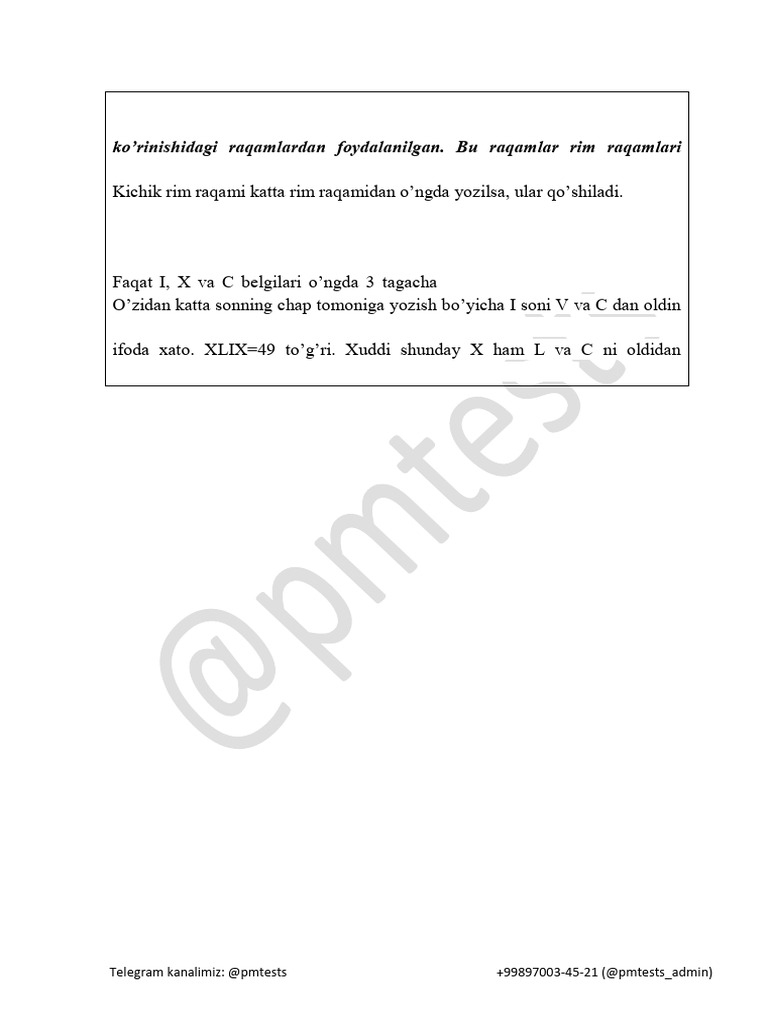 ko'rinishidagi raqamlardan foydalanilgan. Bu raqamlar rim raqamlari

Kichik rim raqami katta rim raqamidan o'ngda yozilsa, ular qo'shiladi.

Faqat I, X va C belgilari o'ngda 3 tagacha
O'zidan katta sonning chap tomoniga yozish bo'yicha I soni V va C dan oldin

ifoda xato. XLIX=49 to'g'ri. Xuddi shunday X ham L va C ni oldidan

@pmtests

Telegram kanalimiz: @pmtests +99897003-45-21 (@pmtests_admin)